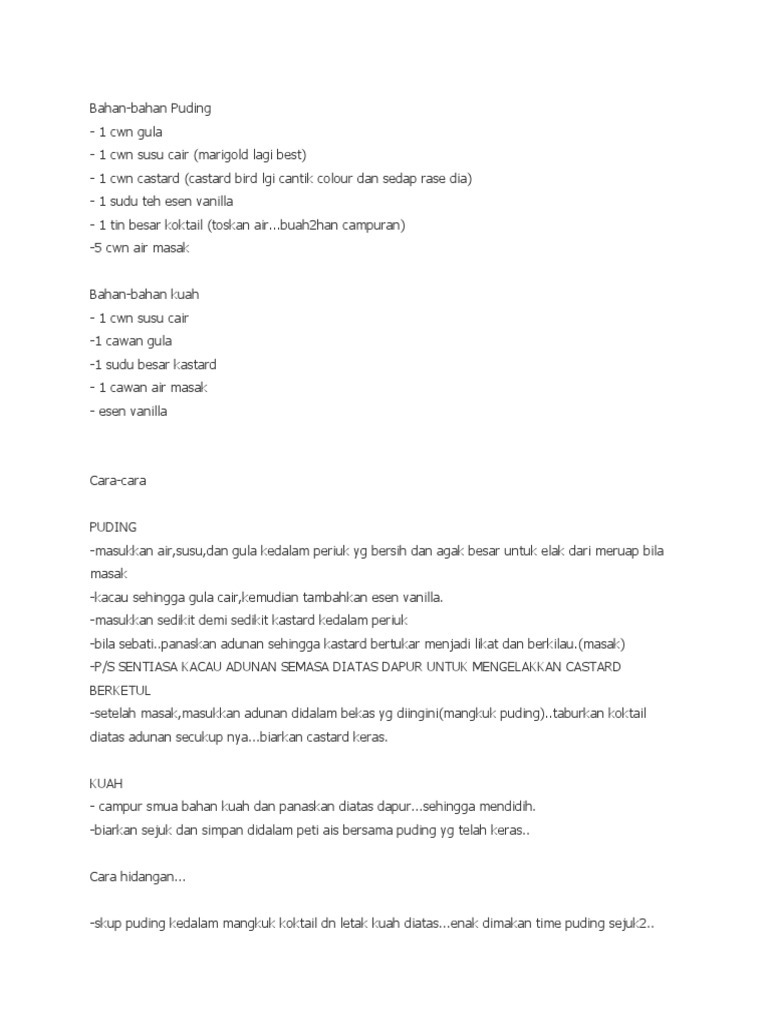 Bahan-bahan Puding
- 1 cwn gula
- 1 cwn susu cair (marigold lagi best)
- 1 cwn castard (castard bird lgi cantik colour dan sedap rase dia)
- 1 sudu teh esen vanilla
- 1 tin besar koktail (toskan air...buah2han campuran)
-5 cwn air masak

Bahan-bahan kuah
- 1 cwn susu cair
-1 cawan gula
-1 sudu besar kastard
- 1 cawan air masak
- esen vanilla

Cara-cara

PUDING
-masukkan air,susu,dan gula kedalam periuk yg bersih dan agak besar untuk elak dari meruap bila masak
-kacau sehingga gula cair,kemudian tambahkan esen vanilla.
-masukkan sedikit demi sedikit kastard kedalam periuk
-bila sebati..panaskan adunan sehingga kastard bertukar menjadi likat dan berkilau.(masak)
-P/S SENTIASA KACAU ADUNAN SEMASA DIATAS DAPUR UNTUK MENGELAKKAN CASTARD BERKETUL
-setelah masak,masukkan adunan didalam bekas yg diingini(mangkuk puding)..taburkan koktail diatas adunan secukup nya...biarkan castard keras.

KUAH
- campur smua bahan kuah dan panaskan diatas dapur...sehingga mendidih.
-biarkan sejuk dan simpan didalam peti ais bersama puding yg telah keras..

Cara hidangan...

-skup puding kedalam mangkuk koktail dn letak kuah diatas...enak dimakan time puding sejuk2..